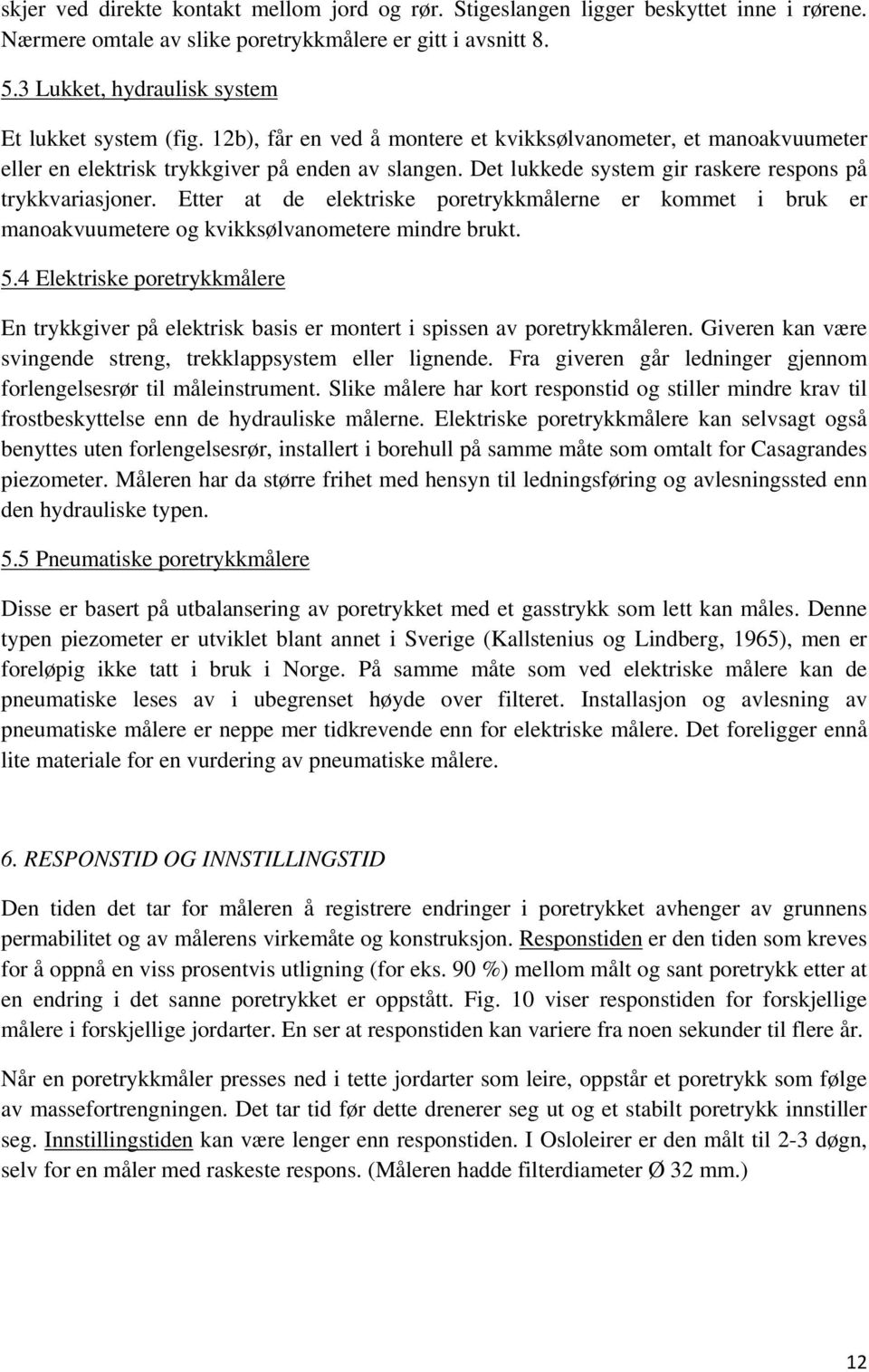 skjer ved direkte kontakt mellom jord og rør. Stigeslangen ligger beskyttet inne i rørene. Nærmere omtale av slike poretrykkmålere er gitt i avsnitt 8.

5.3 Lukket, hydraulisk system

Et lukket system (fig. 12b), får en ved å montere et kvikksølvanometer, et manoakvuumeter eller en elektrisk trykkgiver på enden av slangen. Det lukkede system gir raskere respons på trykkvariasjoner. Etter at de elektriske poretrykkmålerne er kommet i bruk er manoakvuumetere og kvikksølvanometere mindre brukt.

5.4 Elektriske poretrykkmålere

En trykkgiver på elektrisk basis er montert i spissen av poretrykkmåleren. Giveren kan være svingende streng, trekklappsystem eller lignende. Fra giveren går ledninger gjennom forlengelsesrør til måleinstrument. Slike målere har kort responstid og stiller mindre krav til frostbeskyttelse enn de hydrauliske målerne. Elektriske poretrykkmålere kan selvsagt også benyttes uten forlengelsesrør, installert i borehull på samme måte som omtalt for Casagrandes piezometer. Måleren har da større frihet med hensyn til ledningsføring og avlesningssted enn den hydrauliske typen.

5.5 Pneumatiske poretrykkmålere

Disse er basert på utbalansering av poretrykket med et gasstrykk som lett kan måles. Denne typen piezometer er utviklet blant annet i Sverige (Kallstenius og Lindberg, 1965), men er foreløpig ikke tatt i bruk i Norge. På samme måte som ved elektriske målere kan de pneumatiske leses av i ubegrenset høyde over filteret. Installasjon og avlesning av pneumatiske målere er neppe mer tidkrevende enn for elektriske målere. Det foreligger ennå lite materiale for en vurdering av pneumatiske målere.

6. RESPONSTID OG INNSTILLINGSTID

Den tiden det tar for måleren å registrere endringer i poretrykket avhenger av grunnens permabilitet og av målerens virkemåte og konstruksjon. Responstiden er den tiden som kreves for å oppnå en viss prosentvis utligning (for eks. 90 %) mellom målt og sant poretrykk etter at en endring i det sanne poretrykket er oppstått. Fig. 10 viser responstiden for forskjellige målere i forskjellige jordarter. En ser at responstiden kan variere fra noen sekunder til flere år.

Når en poretrykkmåler presses ned i tette jordarter som leire, oppstår et poretrykk som følge av massefortrengningen. Det tar tid før dette drenerer seg ut og et stabilt poretrykk innstiller seg. Innstillingstiden kan være lenger enn responstiden. I Osloleirer er den målt til 2-3 døgn, selv for en måler med raskeste respons. (Måleren hadde filterdiameter Ø 32 mm.)

12